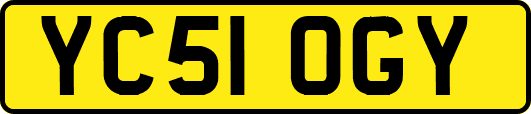 YC51 OGY